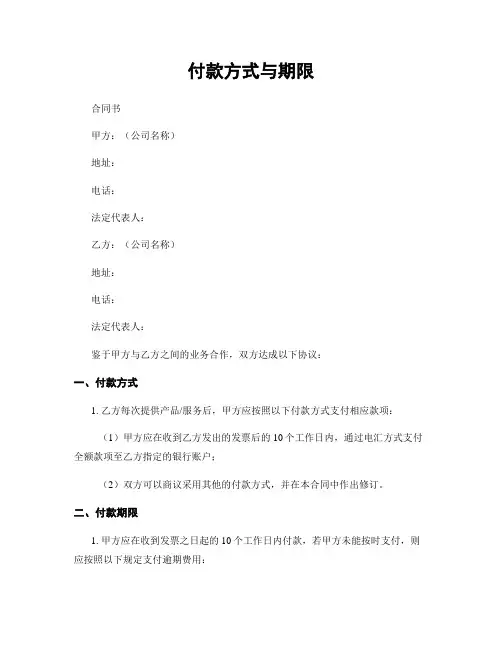 付款方式与期限

合同书

甲方：（公司名称）

地址：

电话：

法定代表人：

乙方：（公司名称）

地址：

电话：

法定代表人：

鉴于甲方与乙方之间的业务合作，双方达成以下协议：

一、付款方式

1. 乙方每次提供产品/服务后，甲方应按照以下付款方式支付相应款项：

（1）甲方应在收到乙方发出的发票后的 10 个工作日内，通过电汇方式支付全额款项至乙方指定的银行账户；

（2）双方可以商议采用其他的付款方式，并在本合同中作出修订。

二、付款期限

1. 甲方应在收到发票之日起的 10 个工作日内付款，若甲方未能按时支付，则应按照以下规定支付逾期费用：